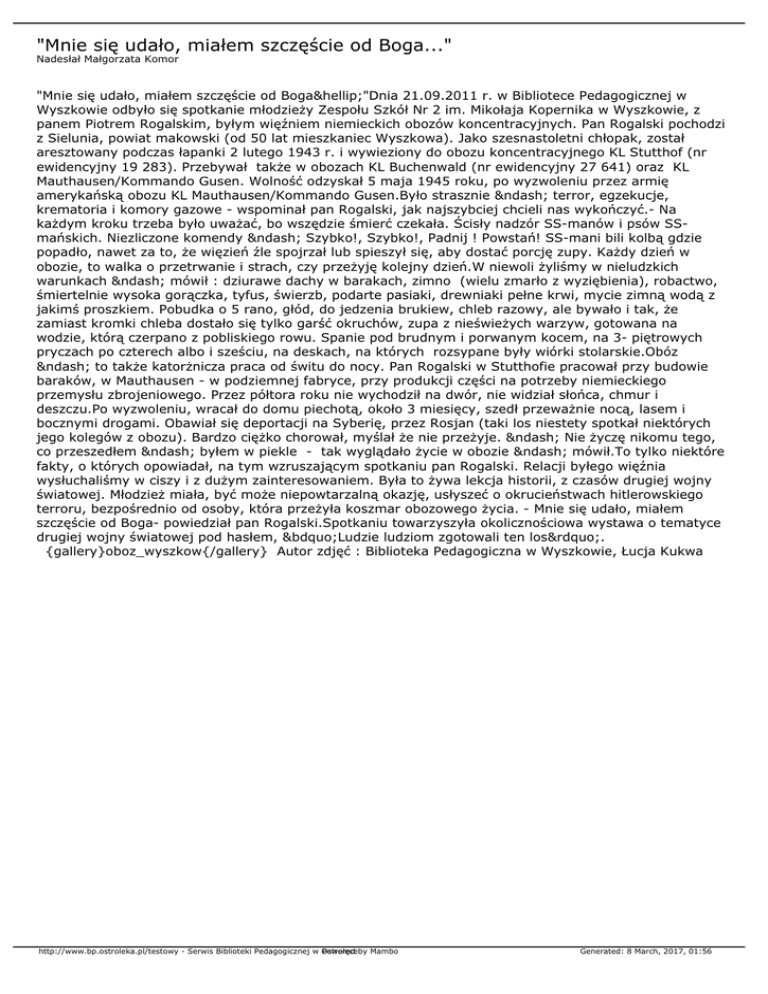 "Mnie się udało, miałem szczęście od Boga..."
Nadesłał Małgorzata Komor

"Mnie się udało, miałem szczęście od Boga&hellip;"Dnia 21.09.2011 r. w Bibliotece Pedagogicznej w Wyszkowie odbyło się spotkanie młodzieży Zespołu Szkół Nr 2 im. Mikołaja Kopernika w Wyszkowie, z panem Piotrem Rogalskim, byłym więźniem niemieckich obozów koncentracyjnych. Pan Rogalski pochodzi z Sielunia, powiat makowski (od 50 lat mieszkaniec Wyszkowa). Jako szesnastoletni chłopak, został aresztowany podczas łapanki 2 lutego 1943 r. i wywieziony do obozu koncentracyjnego KL Stutthof (nr ewidencyjny 19 283). Przebywał także w obozach KL Buchenwald (nr ewidencyjny 27 641) oraz KL Mauthausen/Kommando Gusen. Wolność odzyskał 5 maja 1945 roku, po wyzwoleniu przez armię amerykańską obozu KL Mauthausen/Kommando Gusen.Było strasznie &ndash; terror, egzekucje, krematoria i komory gazowe - wspominał pan Rogalski, jak najszybciej chcieli nas wykończyć.- Na każdym kroku trzeba było uważać, bo wszędzie śmierć czekała. Ścisły nadzór SS-manów i psów SS-mańskich. Niezliczone komendy &ndash; Szybko!, Szybko!, Padnij ! Powstań! SS-mani bili kolbą gdzie popadło, nawet za to, że więzień źle spojrzał lub spieszył się, aby dostać porcję zupy. Każdy dzień w obozie, to walka o przetrwanie i strach, czy przeżyję kolejny dzień.W niewoli żyliśmy w nieludzkich warunkach &ndash; mówił : dziurawe dachy w barakach, zimno (wielu zmarło z wyziębienia), robactwo, śmiertelnie wysoka gorączka, tyfus, świerzb, podarte pasiaki, drewniaki pełne krwi, mycie zimną wodą z jakimś proszkiem. Pobudka o 5 rano, głód, do jedzenia brukiew, chleb razowy, ale bywało i tak, że zamiast kromki chleba dostało się tylko garść okruchów, zupa z nieświeżych warzyw, gotowana na wodzie, którą czerpano z pobliskiego rowu. Spanie pod brudnym i porwanym kocem, na 3- piętrowych pryczach po czterech albo i sześciu, na deskach, na których rozsypane były wiórki stolarskie.Obóz &ndash; to także katorżnicza praca od świtu do nocy. Pan Rogalski w Stutthofie pracował przy budowie baraków, w Mauthausen - w podziemnej fabryce, przy produkcji części na potrzeby niemieckiego przemysłu zbrojeniowego. Przez półtora roku nie wychodził na dwór, nie widział słońca, chmur i deszczu.Po wyzwoleniu, wracał do domu piechotą, około 3 miesięcy, szedł przeważnie nocą, lasem i bocznymi drogami. Obawiał się deportacji na Syberię, przez Rosjan (taki los niestety spotkał niektórych jego kolegów z obozu). Bardzo ciężko chorował, myślał że nie przeżyje. &ndash; Nie życzę nikomu tego, co przeszedłem &ndash; byłem w piekle - tak wyglądało życie w obozie &ndash; mówił.To tylko niektóre fakty, o których opowiadał, na tym wzruszającym spotkaniu pan Rogalski. Relacji byłego więźnia wysłuchaliśmy w ciszy i z dużym zainteresowaniem. Była to żywa lekcja historii, z czasów drugiej wojny światowej. Młodzież miała, być może niepowtarzalną okazję, usłyszeć o okrucieństwach hitlerowskiego terroru, bezpośrednio od osoby, która przeżyła koszmar obozowego życia. - Mnie się udało, miałem szczęście od Boga- powiedział pan Rogalski.Spotkaniu towarzyszyła okolicznościowa wystawa o tematyce drugiej wojny światowej pod hasłem, &bdquo;Ludzie ludziom zgotowali ten los&rdquo;.
{gallery}oboz_wyszkow{/gallery} Autor zdjęć : Biblioteka Pedagogiczna w Wyszkowie, Łucja Kukwa

http://www.bp.ostroleka.pl/testowy - Serwis Biblioteki Pedagogicznej w Ostrołęce Powered by Mambo Generated: 8 March, 2017, 01:56